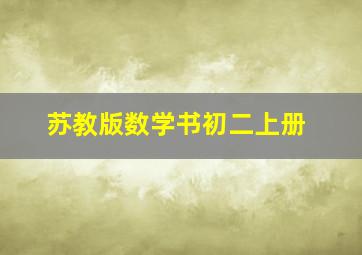 苏教版数学书初二上册